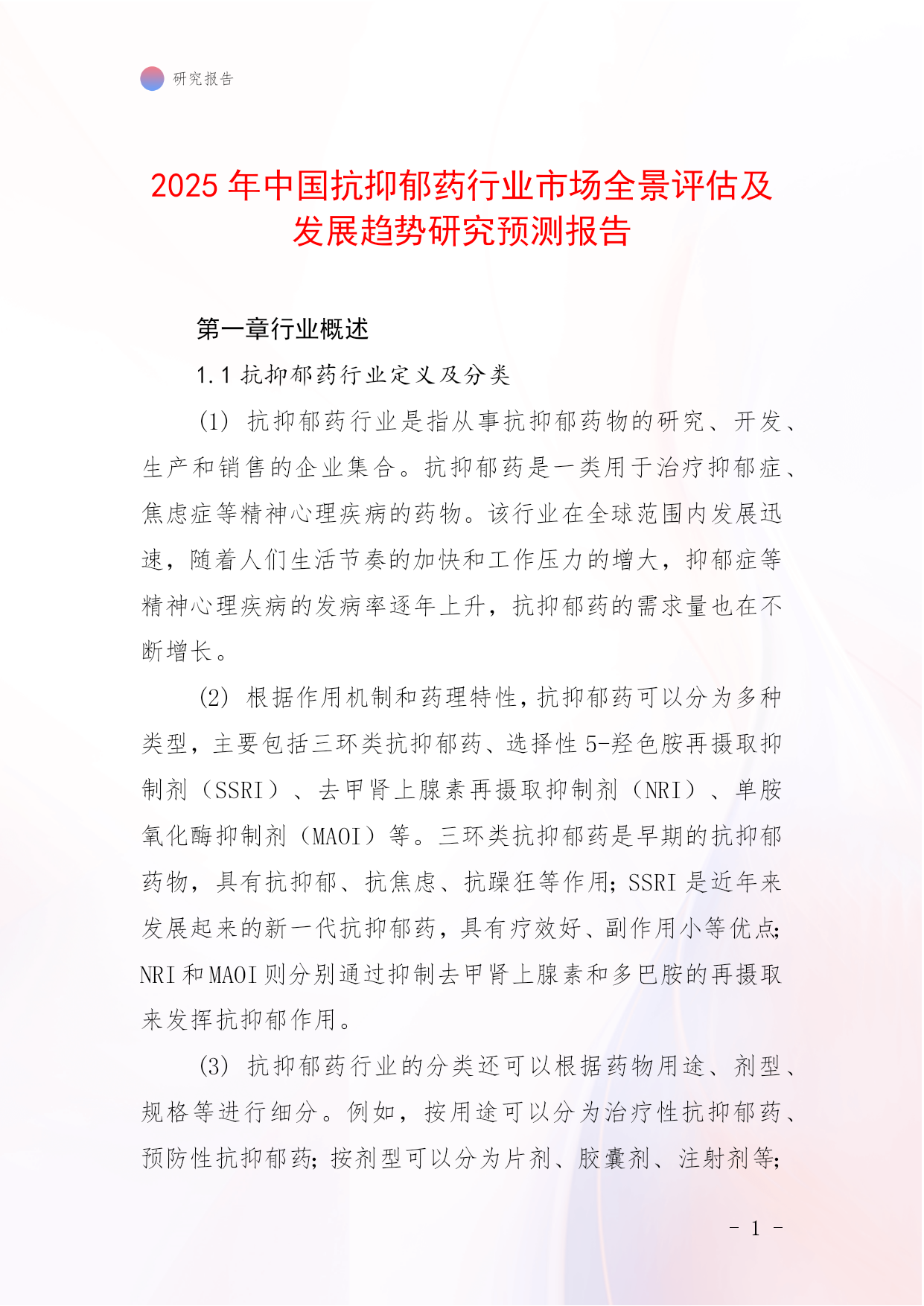 研究报告

2025 年中国抗抑郁药行业市场全景评估及发展趋势研究预测报告

第一章行业概述

1.1 抗抑郁药行业定义及分类

(1) 抗抑郁药行业是指从事抗抑郁药物的研究、开发、生产和销售的企业集合。抗抑郁药是一类用于治疗抑郁症、焦虑症等精神心理疾病的药物。该行业在全球范围内发展迅速，随着人们生活节奏的加快和工作压力的增大，抑郁症等精神心理疾病的发病率逐年上升，抗抑郁药的需求量也在不断增长。

(2) 根据作用机制和药理特性，抗抑郁药可以分为多种类型，主要包括三环类抗抑郁药、选择性 5-羟色胺再摄取抑制剂（SSRI）、去甲肾上腺素再摄取抑制剂（NRI）、单胺氧化酶抑制剂（MAOI）等。三环类抗抑郁药是早期的抗抑郁药物，具有抗抑郁、抗焦虑、抗躁狂等作用；SSRI 是近年来发展起来的新一代抗抑郁药，具有疗效好、副作用小等优点；NRI 和 MAOI 则分别通过抑制去甲肾上腺素和多巴胺的再摄取来发挥抗抑郁作用。

(3) 抗抑郁药行业的分类还可以根据药物用途、剂型、规格等进行细分。例如，按用途可以分为治疗性抗抑郁药、预防性抗抑郁药；按剂型可以分为片剂、胶囊剂、注射剂等；

- 1 -